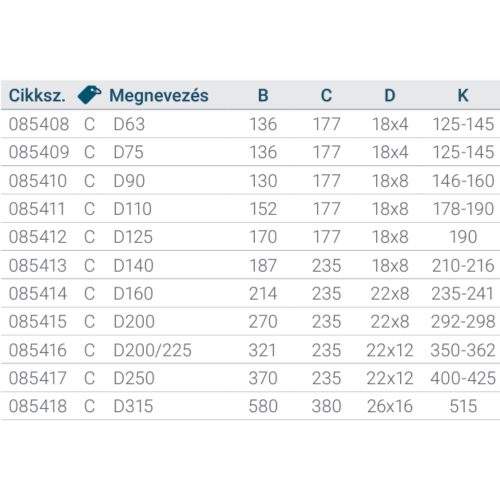 | Cikksz. | | Megnevezés | B | C | D | K |
|---|---|---|---|---|---|---|
| 085408 | C | D63 | 136 | 177 | 18x4 | 125-145 |
| 085409 | C | D75 | 136 | 177 | 18x4 | 125-145 |
| 085410 | C | D90 | 130 | 177 | 18x8 | 146-160 |
| 085411 | C | D110 | 152 | 177 | 18x8 | 178-190 |
| 085412 | C | D125 | 170 | 177 | 18x8 | 190 |
| 085413 | C | D140 | 187 | 235 | 18x8 | 210-216 |
| 085414 | C | D160 | 214 | 235 | 22x8 | 235-241 |
| 085415 | C | D200 | 270 | 235 | 22x8 | 292-298 |
| 085416 | C | D200/225 | 321 | 235 | 22x12 | 350-362 |
| 085417 | C | D250 | 370 | 235 | 22x12 | 400-425 |
| 085418 | C | D315 | 580 | 380 | 26x16 | 515 |